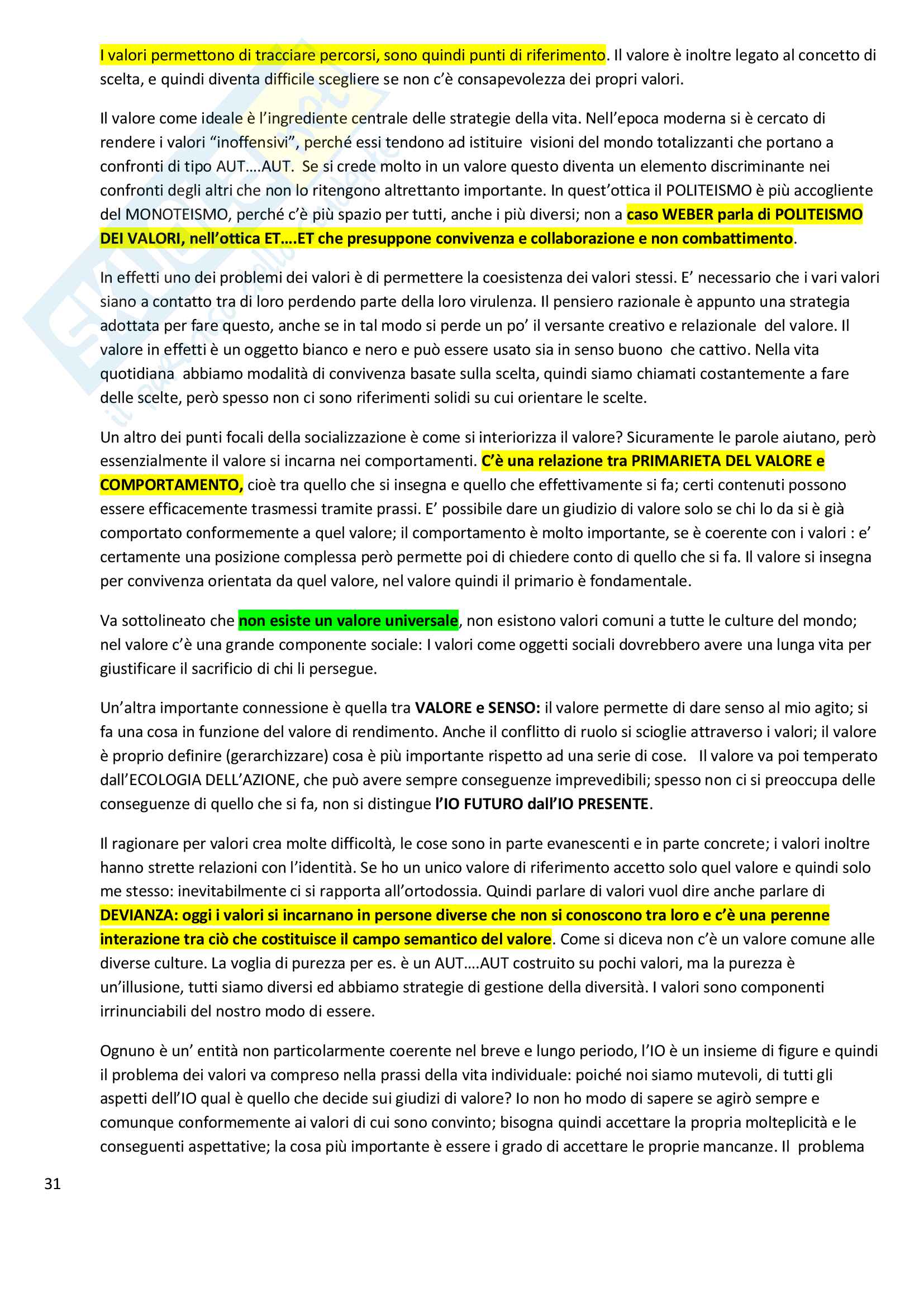 I valori permettono di tracciare percorsi, sono quindi punti di riferimento. Il valore è inoltre legato al concetto di scelta, e quindi diventa difficile scegliere se non c'è consapevolezza dei propri valori.

Il valore come ideale è l'ingrediente centrale delle strategie della vita. Nell'epoca moderna si è cercato di rendere i valori "inoffensivi", perché essi tendono ad istituire visioni del mondo totalizzanti che portano a confronti di tipo AUT….AUT. Se si crede molto in un valore questo diventa un elemento discriminante nei confronti degli altri che non lo ritengono altrettanto importante. In quest'ottica il POLITEISMO è più accogliente del MONOTEISMO, perché c'è più spazio per tutti, anche i più diversi; non a caso WEBER parla di POLITEISMO DEI VALORI, nell'ottica ET….ET che presuppone convivenza e collaborazione e non combattimento.

In effetti uno dei problemi dei valori è di permettere la coesistenza dei valori stessi. E' necessario che i vari valori siano a contatto tra di loro perdendo parte della loro virulenza. Il pensiero razionale è appunto una strategia adottata per fare questo, anche se in tal modo si perde un po' il versante creativo e relazionale del valore. Il valore in effetti è un oggetto bianco e nero e può essere usato sia in senso buono che cattivo. Nella vita quotidiana abbiamo modalità di convivenza basate sulla scelta, quindi siamo chiamati costantemente a fare delle scelte, però spesso non ci sono riferimenti solidi su cui orientare le scelte.

Un altro dei punti focali della socializzazione è come si interiorizza il valore? Sicuramente le parole aiutano, però essenzialmente il valore si incarna nei comportamenti. C'è una relazione tra PRIMARIETA DEL VALORE e COMPORTAMENTO, cioè tra quello che si insegna e quello che effettivamente si fa; certi contenuti possono essere efficacemente trasmessi tramite prassi. E' possibile dare un giudizio di valore solo se chi lo da si è già comportato conformemente a quel valore; il comportamento è molto importante, se è coerente con i valori : e' certamente una posizione complessa però permette poi di chiedere conto di quello che si fa. Il valore si insegna per convivenza orientata da quel valore, nel valore quindi il primario è fondamentale.

Va sottolineato che non esiste un valore universale, non esistono valori comuni a tutte le culture del mondo; nel valore c'è una grande componente sociale: I valori come oggetti sociali dovrebbero avere una lunga vita per giustificare il sacrificio di chi li persegue.

Un'altra importante connessione è quella tra VALORE e SENSO: il valore permette di dare senso al mio agito; si fa una cosa in funzione del valore di rendimento. Anche il conflitto di ruolo si scioglie attraverso i valori; il valore è proprio definire (gerarchizzare) cosa è più importante rispetto ad una serie di cose. Il valore va poi temperato dall'ECOLOGIA DELL'AZIONE, che può avere sempre conseguenze imprevedibili; spesso non ci si preoccupa delle conseguenze di quello che si fa, non si distingue l'IO FUTURO dall'IO PRESENTE.

Il ragionare per valori crea molte difficoltà, le cose sono in parte evanescenti e in parte concrete; i valori inoltre hanno strette relazioni con l'identità. Se ho un unico valore di riferimento accetto solo quel valore e quindi solo me stesso: inevitabilmente ci si rapporta all'ortodossia. Quindi parlare di valori vuol dire anche parlare di DEVIANZA: oggi i valori si incarnano in persone diverse che non si conoscono tra loro e c'è una perenne interazione tra ciò che costituisce il campo semantico del valore. Come si diceva non c'è un valore comune alle diverse culture. La voglia di purezza per es. è un AUT….AUT costruito su pochi valori, ma la purezza è un'illusione, tutti siamo diversi ed abbiamo strategie di gestione della diversità. I valori sono componenti irrinunciabili del nostro modo di essere.

Ognuno è un' entità non particolarmente coerente nel breve e lungo periodo, l'IO è un insieme di figure e quindi il problema dei valori va compreso nella prassi della vita individuale: poiché noi siamo mutevoli, di tutti gli aspetti dell'IO qual è quello che decide sui giudizi di valore? Io non ho modo di sapere se agirò sempre e comunque conformemente ai valori di cui sono convinto; bisogna quindi accettare la propria molteplicità e le conseguenti aspettative; la cosa più importante è essere i grado di accettare le proprie mancanze. Il problema

31